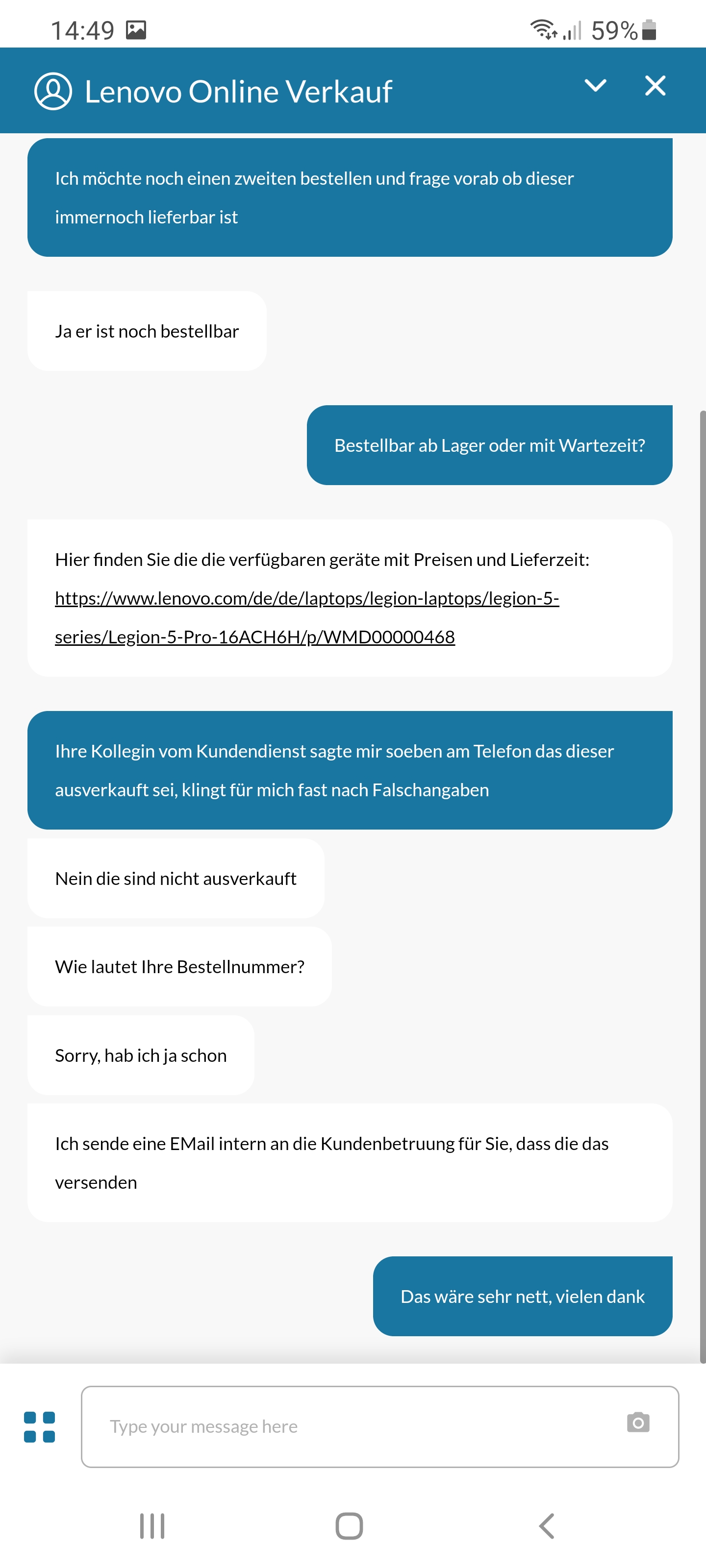 14:49 59%

Lenovo Online Verkauf

Ich möchte noch einen zweiten bestellen und frage vorab ob dieser immernoch lieferbar ist

Ja er ist noch bestellbar

Bestellbar ab Lager oder mit Wartezeit?

Hier finden Sie die die verfügbaren geräte mit Preisen und Lieferzeit: https://www.lenovo.com/de/de/laptops/legion-laptops/legion-5-series/Legion-5-Pro-16ACH6H/p/WMD00000468

Ihre Kollegin vom Kundendienst sagte mir soeben am Telefon das dieser ausverkauft sei, klingt für mich fast nach Falschangaben

Nein die sind nicht ausverkauft

Wie lautet Ihre Bestellnummer?

Sorry, hab ich ja schon

Ich sende eine EMail intern an die Kundenbetruung für Sie, dass die das versenden

Das wäre sehr nett, vielen dank

Type your message here